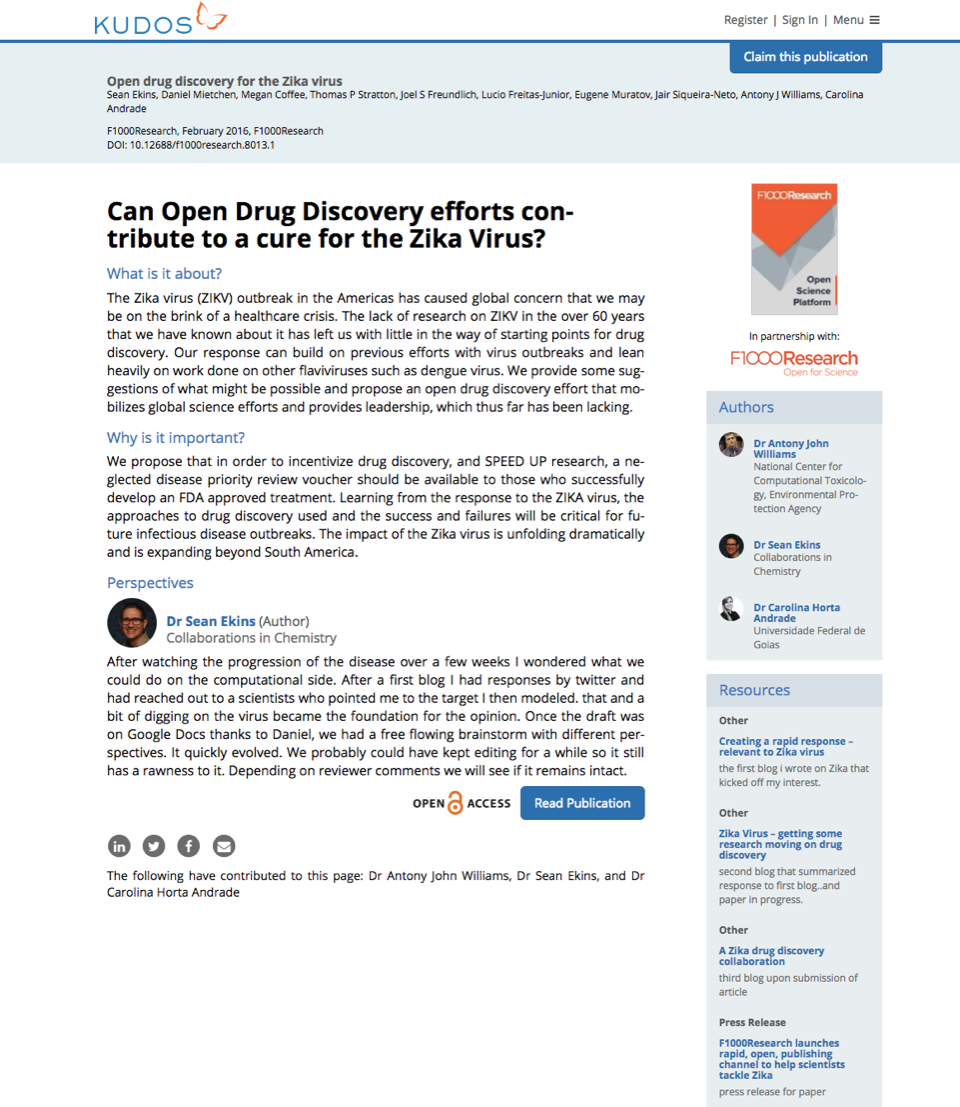 KUDOS

Register | Sign In | Menu

Claim this publication

Open drug discovery for the Zika virus
Sean Ekins, Daniel Mietchen, Megan Coffee, Thomas P Stratton, Joel S Freundlich, Lucio Freitas-Junior, Eugene Muratov, Jair Siqueira-Neto, Antony J Williams, Carolina Andrade

F1000Research, February 2016, F1000Research
DOI: 10.12688/f1000research.8013.1

Can Open Drug Discovery efforts contribute to a cure for the Zika Virus?

What is it about?

The Zika virus (ZIKV) outbreak in the Americas has caused global concern that we may be on the brink of a healthcare crisis. The lack of research on ZIKV in the over 60 years that we have known about it has left us with little in the way of starting points for drug discovery. Our response can build on previous efforts with virus outbreaks and lean heavily on work done on other flaviviruses such as dengue virus. We provide some suggestions of what might be possible and propose an open drug discovery effort that mobilizes global science efforts and provides leadership, which thus far has been lacking.

Why is it important?

We propose that in order to incentivize drug discovery, and SPEED UP research, a neglected disease priority review voucher should be available to those who successfully develop an FDA approved treatment. Learning from the response to the ZIKA virus, the approaches to drug discovery used and the success and failures will be critical for future infectious disease outbreaks. The impact of the Zika virus is unfolding dramatically and is expanding beyond South America.

Perspectives

Dr Sean Ekins (Author)
Collaborations in Chemistry

After watching the progression of the disease over a few weeks I wondered what we could do on the computational side. After a first blog I had responses by twitter and had reached out to a scientists who pointed me to the target I then modeled. that and a bit of digging on the virus became the foundation for the opinion. Once the draft was on Google Docs thanks to Daniel, we had a free flowing brainstorm with different perspectives. It quickly evolved. We probably could have kept editing for a while so it still has a rawness to it. Depending on reviewer comments we will see if it remains intact.

OPEN ACCESS Read Publication

The following have contributed to this page: Dr Antony John Williams, Dr Sean Ekins, and Dr Carolina Horta Andrade

F1000Research
Open Science Platform

In partnership with:
F1000Research
Open for Science

Authors

Dr Antony John Williams
National Center for Computational Toxicology, Environmental Protection Agency

Dr Sean Ekins
Collaborations in Chemistry

Dr Carolina Horta Andrade
Universidade Federal de Goias

Resources

Other
Creating a rapid response – relevant to Zika virus
the first blog i wrote on Zika that kicked off my interest.

Other
Zika Virus – getting some research moving on drug discovery
second blog that summarized response to first blog..and paper in progress.

Other
A Zika drug discovery collaboration
third blog upon submission of article

Press Release
F1000Research launches rapid, open, publishing channel to help scientists tackle Zika
press release for paper